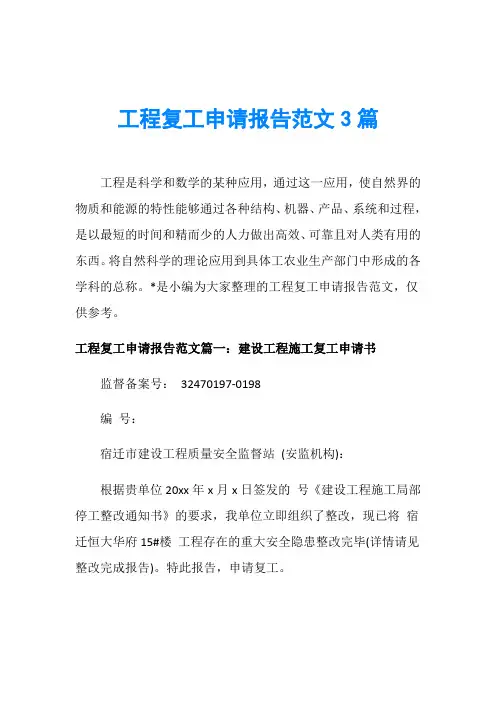 工程复工申请报告范文 3 篇

工程是科学和数学的某种应用，通过这一应用，使自然界的物质和能源的特性能够通过各种结构、机器、产品、系统和过程，是以最短的时间和精而少的人力做出高效、可靠且对人类有用的东西。将自然科学的理论应用到具体工农业生产部门中形成的各学科的总称。*是小编为大家整理的工程复工申请报告范文，仅供参考。

工程复工申请报告范文篇一：建设工程施工复工申请书

监督备案号： 32470197-0198

编 号：

宿迁市建设工程质量安全监督站 (安监机构)：

根据贵单位 20xx 年 x 月 x 日签发的 号《建设工程施工局部停工整改通知书》的要求，我单位立即组织了整改，现已将 宿迁恒大华府 15#楼 工程存在的重大安全隐患整改完毕(详情请见整改完成报告)。特此报告，申请复工。